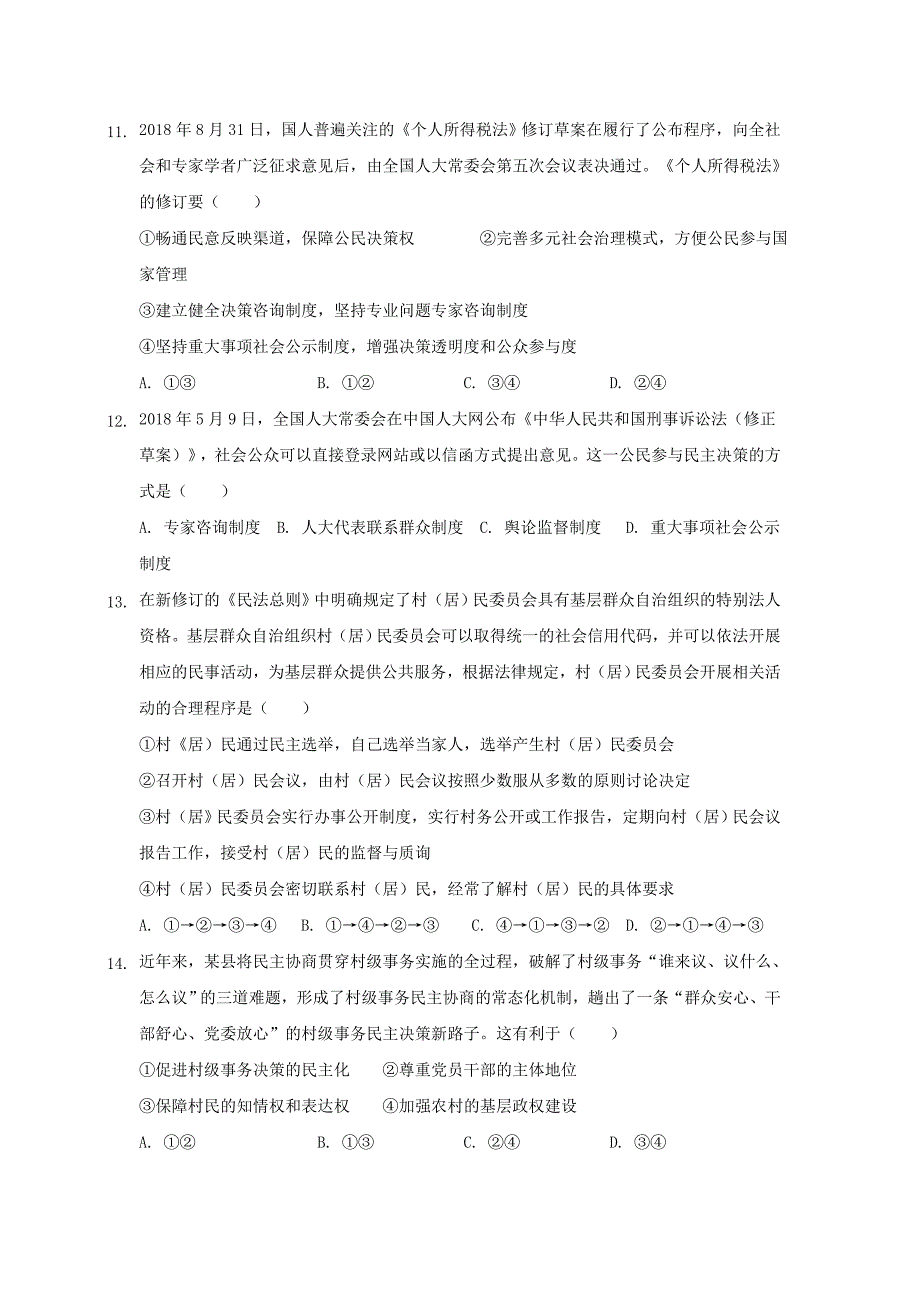 11. 2018 年 8 月 31 日，国人普遍关注的《个人所得税法》修订草案在履行了公布程序，向全社会和专家学者广泛征求意见后，由全国人大常委会第五次会议表决通过。《个人所得税法》的修订要（　　）

①畅通民意反映渠道，保障公民决策权　　②完善多元社会治理模式，方便公民参与国家管理

③建立健全决策咨询制度，坚持专业问题专家咨询制度

④坚持重大事项社会公示制度，增强决策透明度和公众参与度

A. ①③　　B. ①②　　C. ③④　　D. ②④

12. 2018 年 5 月 9 日，全国人大常委会在中国人大网公布《中华人民共和国刑事诉讼法（修正草案）》，社会公众可以直接登录网站或以信函方式提出意见。这一公民参与民主决策的方式是（　　）

A. 专家咨询制度　B. 人大代表联系群众制度　C. 舆论监督制度　D. 重大事项社会公示制度

13. 在新修订的《民法总则》中明确规定了村（居）民委员会具有基层群众自治组织的特别法人资格。基层群众自治组织村（居）民委员会可以取得统一的社会信用代码，并可以依法开展相应的民事活动，为基层群众提供公共服务，根据法律规定，村（居）民委员会开展相关活动的合理程序是（　　）

①村《居）民通过民主选举，自己选举当家人，选举产生村（居）民委员会

②召开村（居）民会议，由村（居）民会议按照少数服从多数的原则讨论决定

③村（居》民委员会实行办事公开制度，实行村务公开或工作报告，定期向村（居）民会议报告工作，接受村（居）民的监督与质询

④村（居）民委员会密切联系村（居）民，经常了解村（居）民的具体要求

A. ①→②→③→④　B. ①→④→②→③　C. ④→①→③→②　D. ②→①→④→③

14. 近年来，某县将民主协商贯穿村级事务实施的全过程，破解了村级事务“谁来议、议什么、怎么议”的三道难题，形成了村级事务民主协商的常态化机制，趟出了一条“群众安心、干部舒心、党委放心”的村级事务民主决策新路子。这有利于（　　）

①促进村级事务决策的民主化　　②尊重党员干部的主体地位

③保障村民的知情权和表达权　　④加强农村的基层政权建设

A. ①②　　B. ①③　　C. ②④　　D. ③④